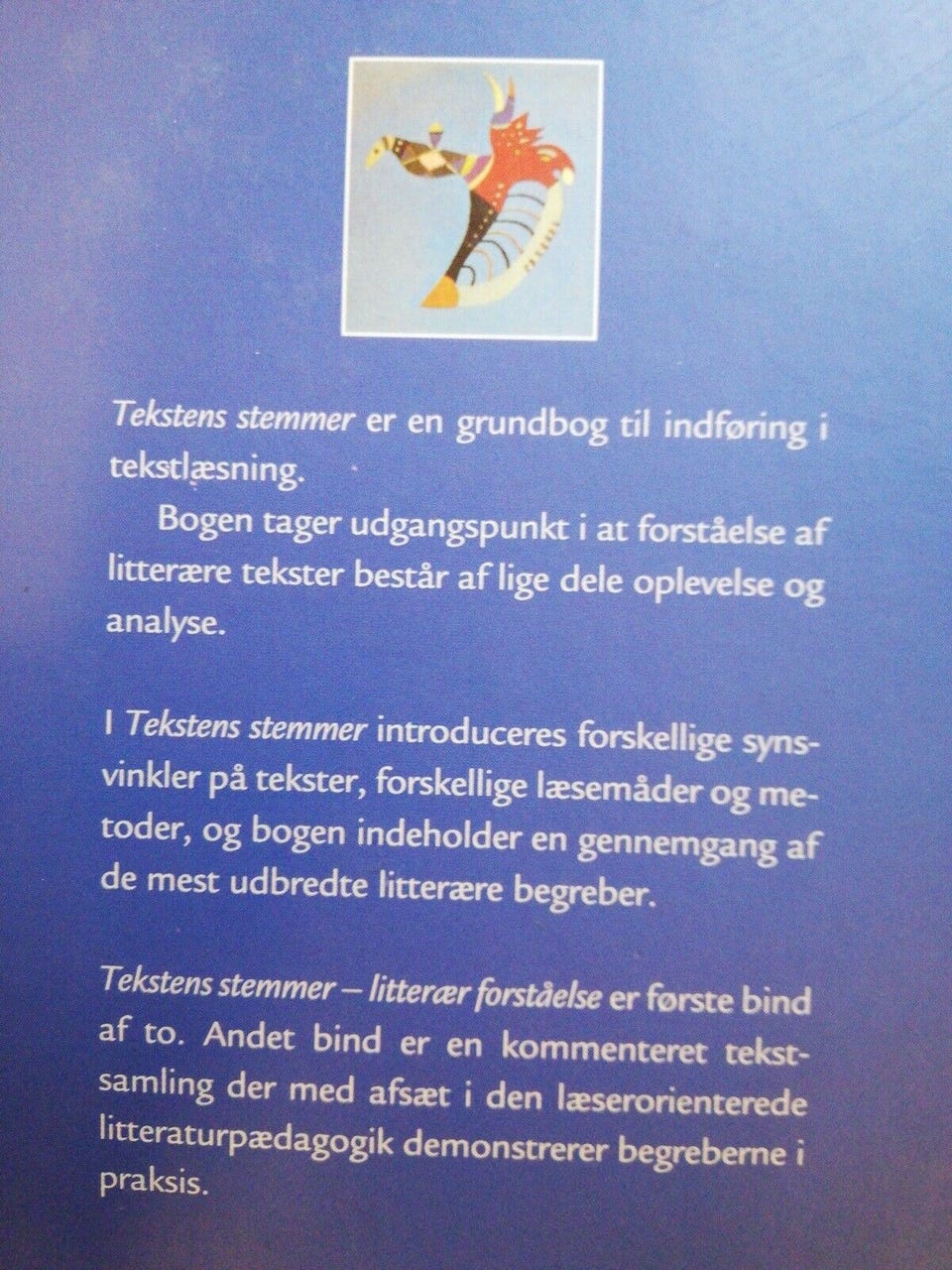 Tekstens stemmer er en grundbog til indføring i tekstlæsning.

Bogen tager udgangspunkt i at forståelse af litterære tekster består af lige dele oplevelse og analyse.

I Tekstens stemmer introduceres forskellige synsvinkler på tekster, forskellige læsemåder og metoder, og bogen indeholder en gennemgang af de mest udbredte litterære begreber.

Tekstens stemmer – litterær forståelse er første bind af to. Andet bind er en kommenteret tekstsamling der med afsæt i den læserorienterede litteraturpædagogik demonstrerer begreberne i praksis.